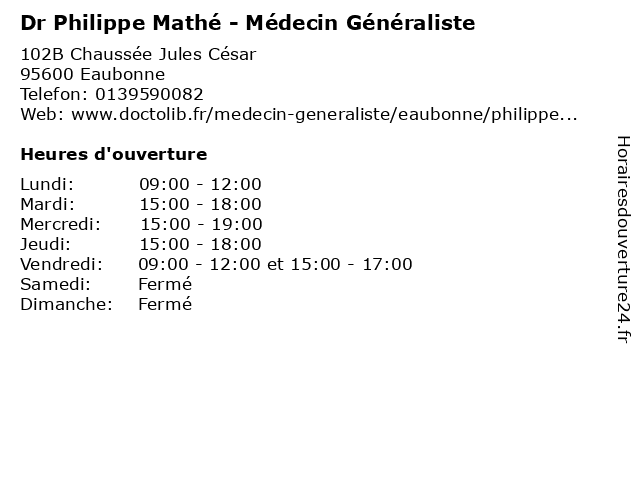 Dr Philippe Mathé - Médecin Généraliste

102B Chaussée Jules César
95600 Eaubonne
Telefon: 0139590082
Web: www.doctolib.fr/medecin-generaliste/eaubonne/philippe...

Heures d'ouverture

Lundi: 09:00 - 12:00
Mardi: 15:00 - 18:00
Mercredi: 15:00 - 19:00
Jeudi: 15:00 - 18:00
Vendredi: 09:00 - 12:00 et 15:00 - 17:00
Samedi: Fermé
Dimanche: Fermé

Horairesdouverture24.fr